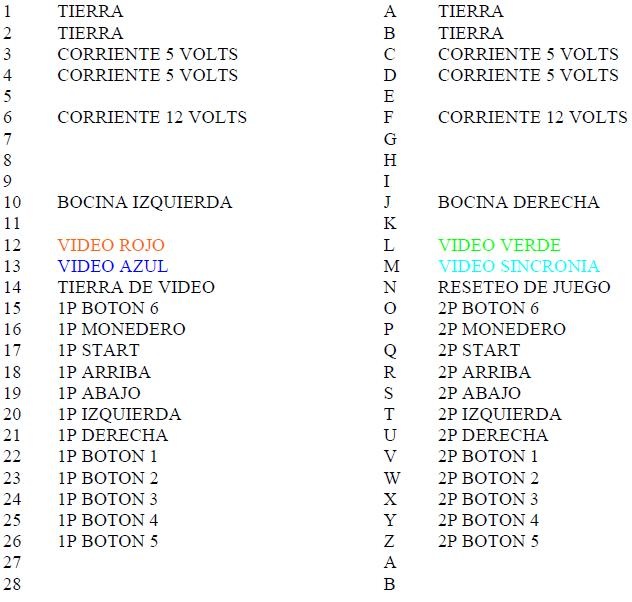 | | | | |
|---|---|---|---|
| 1 | TIERRA | A | TIERRA |
| 2 | TIERRA | B | TIERRA |
| 3 | CORRIENTE 5 VOLTS | C | CORRIENTE 5 VOLTS |
| 4 | CORRIENTE 5 VOLTS | D | CORRIENTE 5 VOLTS |
| 5 | | E | |
| 6 | CORRIENTE 12 VOLTS | F | CORRIENTE 12 VOLTS |
| 7 | | G | |
| 8 | | H | |
| 9 | | I | |
| 10 | BOCINA IZQUIERDA | J | BOCINA DERECHA |
| 11 | | K | |
| 12 | VIDEO ROJO | L | VIDEO VERDE |
| 13 | VIDEO AZUL | M | VIDEO SINCRONIA |
| 14 | TIERRA DE VIDEO | N | RESETEO DE JUEGO |
| 15 | 1P BOTON 6 | O | 2P BOTON 6 |
| 16 | 1P MONEDERO | P | 2P MONEDERO |
| 17 | 1P START | Q | 2P START |
| 18 | 1P ARRIBA | R | 2P ARRIBA |
| 19 | 1P ABAJO | S | 2P ABAJO |
| 20 | 1P IZQUIERDA | T | 2P IZQUIERDA |
| 21 | 1P DERECHA | U | 2P DERECHA |
| 22 | 1P BOTON 1 | V | 2P BOTON 1 |
| 23 | 1P BOTON 2 | W | 2P BOTON 2 |
| 24 | 1P BOTON 3 | X | 2P BOTON 3 |
| 25 | 1P BOTON 4 | Y | 2P BOTON 4 |
| 26 | 1P BOTON 5 | Z | 2P BOTON 5 |
| 27 | | A | |
| 28 | | B | |